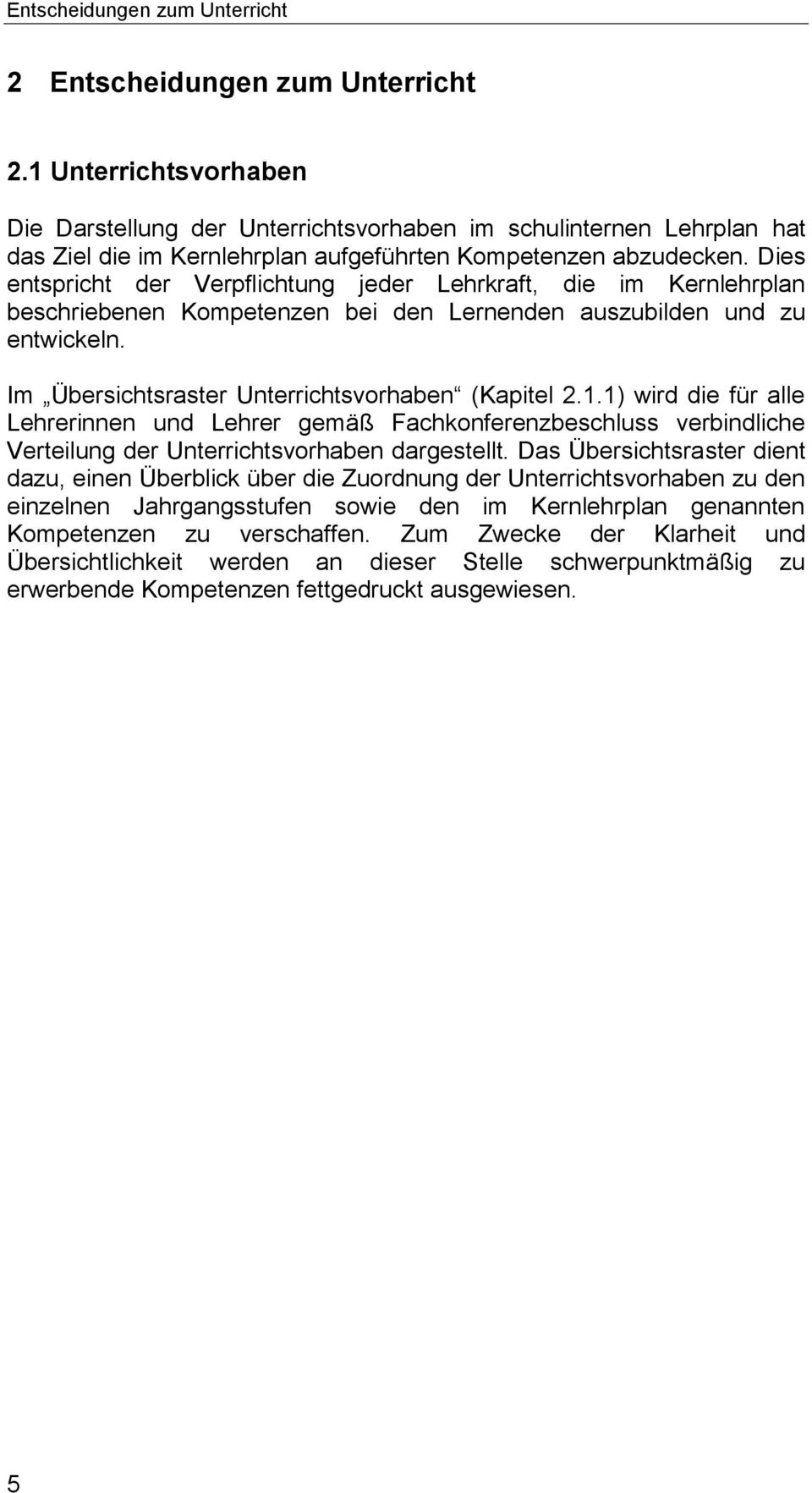 Entscheidungen zum Unterricht

2 Entscheidungen zum Unterricht

2.1 Unterrichtsvorhaben

Die Darstellung der Unterrichtsvorhaben im schulinternen Lehrplan hat das Ziel die im Kernlehrplan aufgeführten Kompetenzen abzudecken. Dies entspricht der Verpflichtung jeder Lehrkraft, die im Kernlehrplan beschriebenen Kompetenzen bei den Lernenden auszubilden und zu entwickeln.

Im „Übersichtsraster Unterrichtsvorhaben“ (Kapitel 2.1.1) wird die für alle Lehrerinnen und Lehrer gemäß Fachkonferenzbeschluss verbindliche Verteilung der Unterrichtsvorhaben dargestellt. Das Übersichtsraster dient dazu, einen Überblick über die Zuordnung der Unterrichtsvorhaben zu den einzelnen Jahrgangsstufen sowie den im Kernlehrplan genannten Kompetenzen zu verschaffen. Zum Zwecke der Klarheit und Übersichtlichkeit werden an dieser Stelle schwerpunktmäßig zu erwerbende Kompetenzen fettgedruckt ausgewiesen.

5